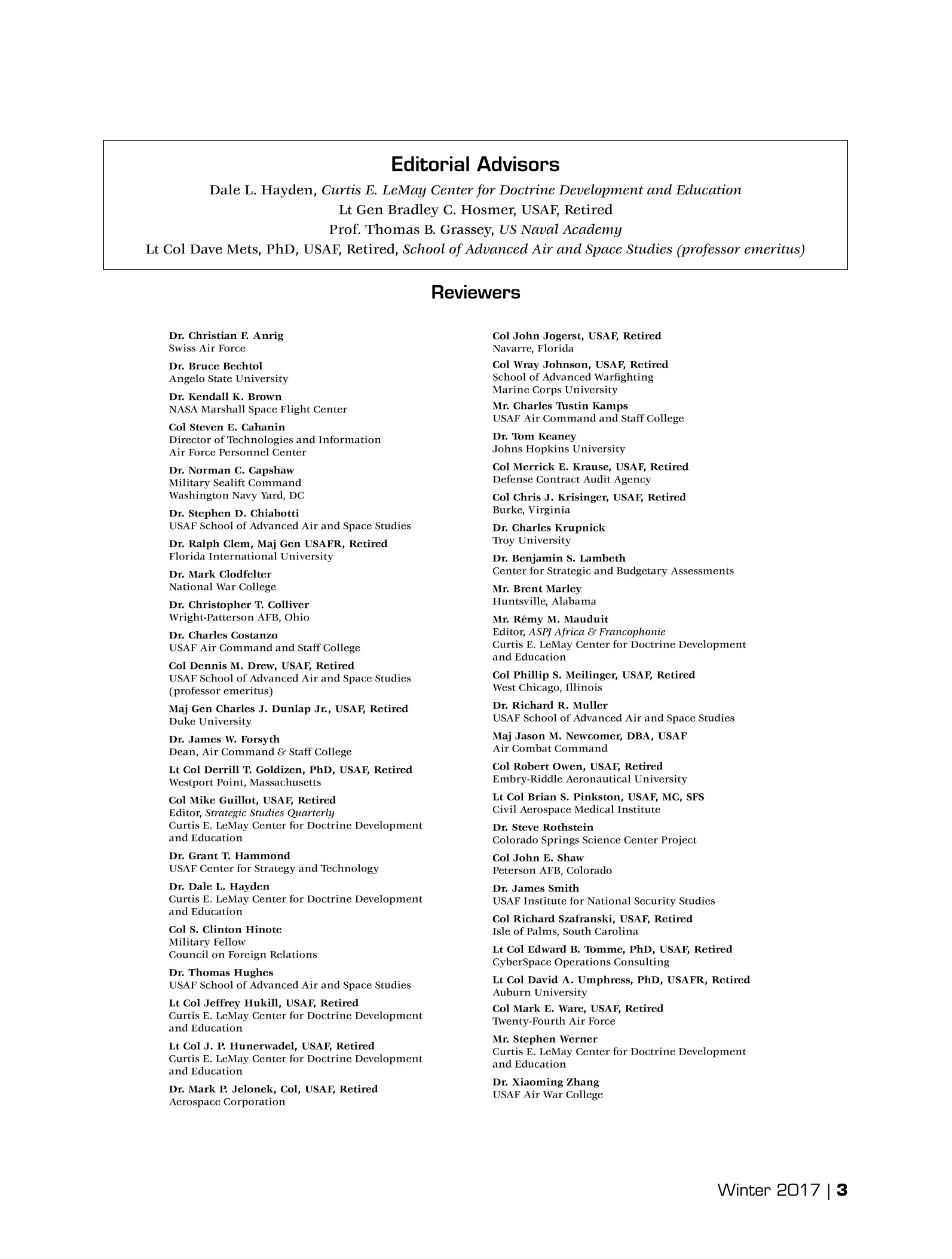 Editorial Advisors

Dale L. Hayden, Curtis E. LeMay Center for Doctrine Development and Education
Lt Gen Bradley C. Hosmer, USAF, Retired
Prof. Thomas B. Grassey, US Naval Academy
Lt Col Dave Mets, PhD, USAF, Retired, School of Advanced Air and Space Studies (professor emeritus)

Reviewers

Dr. Christian F. Anrig
Swiss Air Force

Dr. Bruce Bechtol
Angelo State University

Dr. Kendall K. Brown
NASA Marshall Space Flight Center

Col Steven E. Cahanin
Director of Technologies and Information
Air Force Personnel Center

Dr. Norman C. Capshaw
Military Sealift Command
Washington Navy Yard, DC

Dr. Stephen D. Chiabotti
USAF School of Advanced Air and Space Studies

Dr. Ralph Clem, Maj Gen USAFR, Retired
Florida International University

Dr. Mark Clodfelter
National War College

Dr. Christopher T. Colliver
Wright-Patterson AFB, Ohio

Dr. Charles Costanzo
USAF Air Command and Staff College

Col Dennis M. Drew, USAF, Retired
USAF School of Advanced Air and Space Studies (professor emeritus)

Maj Gen Charles J. Dunlap Jr., USAF, Retired
Duke University

Dr. James W. Forsyth
Dean, Air Command & Staff College

Lt Col Derrill T. Goldizen, PhD, USAF, Retired
Westport Point, Massachusetts

Col Mike Guillot, USAF, Retired
Editor, Strategic Studies Quarterly
Curtis E. LeMay Center for Doctrine Development and Education

Dr. Grant T. Hammond
USAF Center for Strategy and Technology

Dr. Dale L. Hayden
Curtis E. LeMay Center for Doctrine Development and Education

Col S. Clinton Hinote
Military Fellow
Council on Foreign Relations

Dr. Thomas Hughes
USAF School of Advanced Air and Space Studies

Lt Col Jeffrey Hukill, USAF, Retired
Curtis E. LeMay Center for Doctrine Development and Education

Lt Col J. P. Hunerwadel, USAF, Retired
Curtis E. LeMay Center for Doctrine Development and Education

Dr. Mark P. Jelonek, Col, USAF, Retired
Aerospace Corporation

Col John Jogerst, USAF, Retired
Navarre, Florida

Col Wray Johnson, USAF, Retired
School of Advanced Warfighting
Marine Corps University

Mr. Charles Tustin Kamps
USAF Air Command and Staff College

Dr. Tom Keaney
Johns Hopkins University

Col Merrick E. Krause, USAF, Retired
Defense Contract Audit Agency

Col Chris J. Krisinger, USAF, Retired
Burke, Virginia

Dr. Charles Krupnick
Troy University

Dr. Benjamin S. Lambeth
Center for Strategic and Budgetary Assessments

Mr. Brent Marley
Huntsville, Alabama

Mr. Rémy M. Mauduit
Editor, ASPJ Africa & Francophonie
Curtis E. LeMay Center for Doctrine Development and Education

Col Phillip S. Meilinger, USAF, Retired
West Chicago, Illinois

Dr. Richard R. Muller
USAF School of Advanced Air and Space Studies

Maj Jason M. Newcomer, DBA, USAF
Air Combat Command

Col Robert Owen, USAF, Retired
Embry-Riddle Aeronautical University

Lt Col Brian S. Pinkston, USAF, MC, SFS
Civil Aerospace Medical Institute

Dr. Steve Rothstein
Colorado Springs Science Center Project

Col John E. Shaw
Peterson AFB, Colorado

Dr. James Smith
USAF Institute for National Security Studies

Col Richard Szafranski, USAF, Retired
Isle of Palms, South Carolina

Lt Col Edward B. Tomme, PhD, USAF, Retired
CyberSpace Operations Consulting

Lt Col David A. Umphress, PhD, USAFR, Retired
Auburn University

Col Mark E. Ware, USAF, Retired
Twenty-Fourth Air Force

Mr. Stephen Werner
Curtis E. LeMay Center for Doctrine Development and Education

Dr. Xiaoming Zhang
USAF Air War College

Winter 2017 | 3